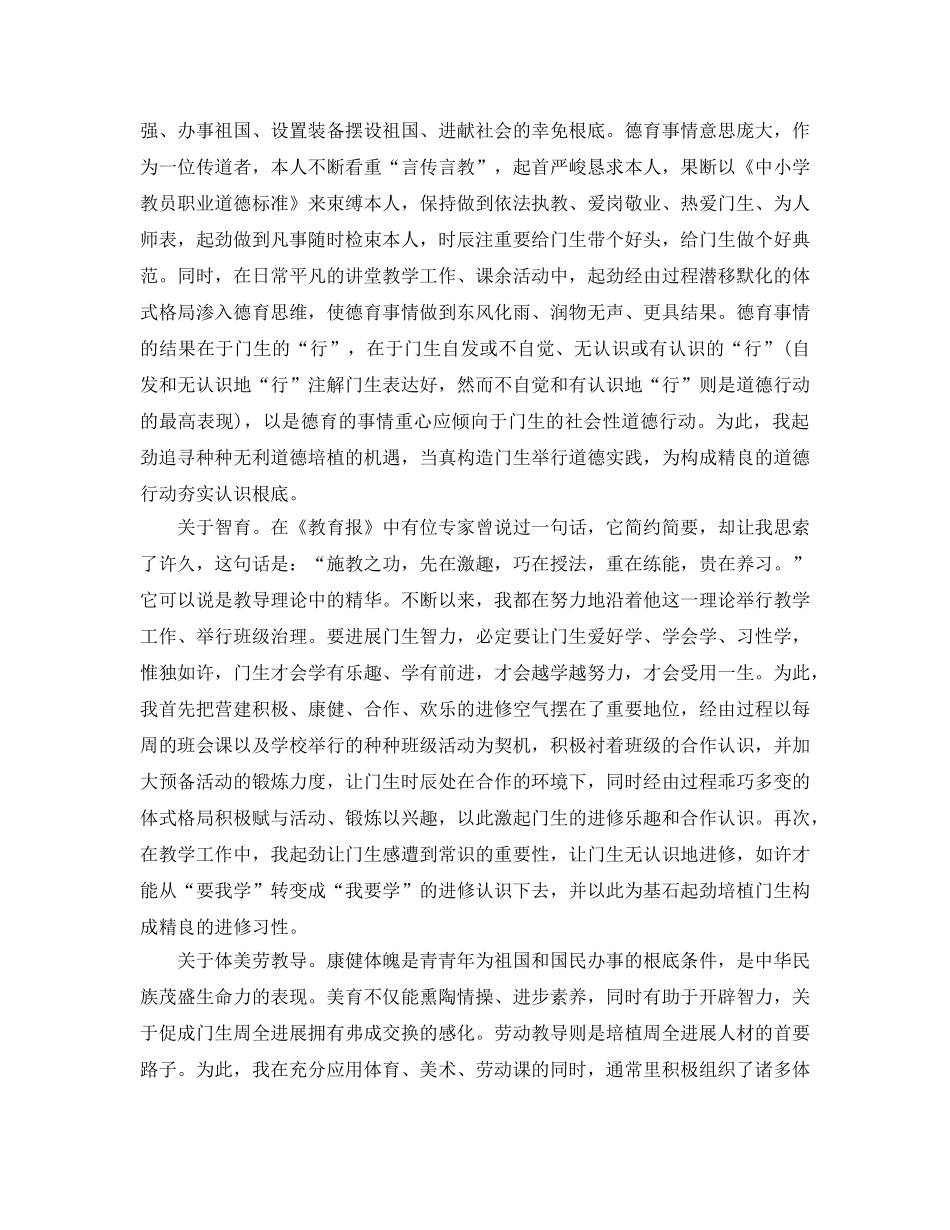 强、办事祖国、设置装备摆设祖国、进献社会的幸免根底。德育事情意思庞大，作为一位传道者，本人不断看重“言传言教”，起首严峻恳求本人，果断以《中小学教员职业道德标准》来束缚本人，保持做到依法执教、爱岗敬业、热爱门生、为人师表，起劲做到凡事随时检束本人，时辰注重要给门生带个好头，给门生做个好典范。同时，在日常平凡的讲堂教学工作、课余活动中，起劲经由过程潜移默化的体式格局渗入德育思维，使德育事情做到东风化雨、润物无声、更具结果。德育事情的结果在于门生的“行”，在于门生自发或不自觉、无认识或有认识的“行”(自发和无认识地“行”注解门生表达好，然而不自觉和有认识地“行”则是道德行动的最高表现)，以是德育的事情重心应倾向于门生的社会性道德行动。为此，我起劲追寻种种无利道德培植的机遇，当真构造门生举行道德实践，为构成精良的道德行动夯实认识根底。

关于智育。在《教育报》中有位专家曾说过一句话，它简约简要，却让我思索了许久，这句话是：“施教之功，先在激趣，巧在授法，重在练能，贵在养习。”它可以说是教导理论中的精华。不断以来，我都在努力地沿着他这一理论举行教学工作、举行班级治理。要进展门生智力，必定要让门生爱好学、学会学、习性学，惟独如许，门生才会学有乐趣、学有前进，才会越学越努力，才会受用一生。为此，我首先把营建积极、康健、合作、欢乐的进修空气摆在了重要地位，经由过程以每周的班会课以及学校举行的种种班级活动为契机，积极衬着班级的合作认识，并加大预备活动的锻炼力度，让门生时辰处在合作的环境下，同时经由过程乖巧多变的体式格局积极赋与活动、锻炼以兴趣，以此激起门生的进修乐趣和合作认识。再次，在教学工作中，我起劲让门生感遭到常识的重要性，让门生无认识地进修，如许才能从“要我学”转变成“我要学”的进修认识下去，并以此为基石起劲培植门生构成精良的进修习性。

关于体美劳教导。康健体魄是青青年为祖国和国民办事的根底条件，是中华民族茂盛生命力的表现。美育不仅能熏陶情操、进步素养，同时有助于开辟智力，关于促成门生周全进展拥有弗成交换的感化。劳动教导则是培植周全进展人材的首要路子。为此，我在充分应用体育、美术、劳动课的同时，通常里积极组织了诸多体